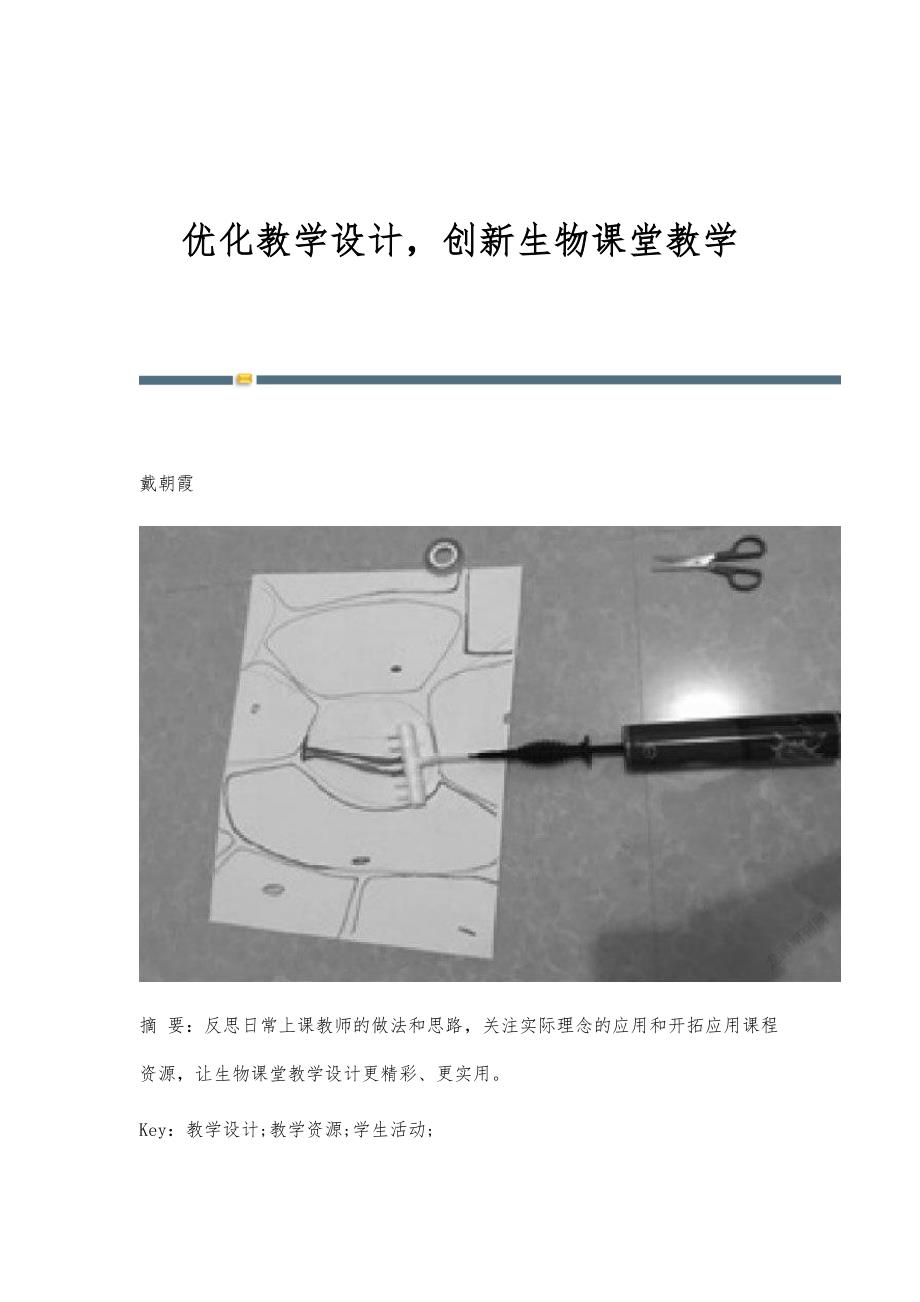 优化教学设计，创新生物课堂教学

戴朝霞

摘 要：反思日常上课教师的做法和思路，关注实际理念的应用和开拓应用课程资源，让生物课堂教学设计更精彩、更实用。

Key：教学设计;教学资源;学生活动;